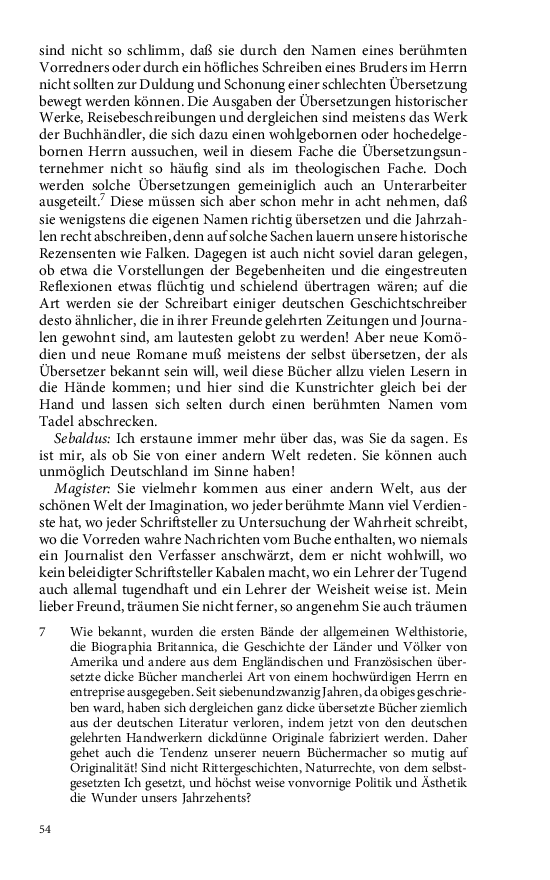 sind nicht so schlimm, daß sie durch den Namen eines berühmten Vorredners oder durch ein höfliches Schreiben eines Bruders im Herrn nicht sollten zur Duldung und Schonung einer schlechten Übersetzung bewegt werden können. Die Ausgaben der Übersetzungen historischer Werke, Reisebeschreibungen und dergleichen sind meistens das Werk der Buchhändler, die sich dazu einen wohlgebornen oder hochedelgebornen Herrn aussuchen, weil in diesem Fache die Übersetzungsunternehmer nicht so häufig sind als im theologischen Fache. Doch werden solche Übersetzungen gemeiniglich auch an Unterarbeiter ausgeteilt.$^7$ Diese müssen sich aber schon mehr in acht nehmen, daß sie wenigstens die eigenen Namen richtig übersetzen und die Jahrzahlen recht abschreiben, denn auf solche Sachen lauern unsere historische Rezensenten wie Falken. Dagegen ist auch nicht soviel daran gelegen, ob etwa die Vorstellungen der Begebenheiten und die eingestreuten Reflexionen etwas flüchtig und schielend übertragen wären; auf die Art werden sie der Schreibart einiger deutschen Geschichtschreiber desto ähnlicher, die in ihrer Freunde gelehrten Zeitungen und Journalen gewohnt sind, am lautesten gelobt zu werden! Aber neue Komödien und neue Romane muß meistens der selbst übersetzen, der als Übersetzer bekannt sein will, weil diese Bücher allzu vielen Lesern in die Hände kommen; und hier sind die Kunstrichter gleich bei der Hand und lassen sich selten durch einen berühmten Namen vom Tadel abschrecken.

Sebaldus: Ich erstaune immer mehr über das, was Sie da sagen. Es ist mir, als ob Sie von einer andern Welt redeten. Sie können auch unmöglich Deutschland im Sinne haben!

Magister: Sie vielmehr kommen aus einer andern Welt, aus der schönen Welt der Imagination, wo jeder berühmte Mann viel Verdienste hat, wo jeder Schriftsteller zu Untersuchung der Wahrheit schreibt, wo die Vorreden wahre Nachrichten vom Buche enthalten, wo niemals ein Journalist den Verfasser anschwärzt, dem er nicht wohlwill, wo kein beleidigter Schriftsteller Kabalen macht, wo ein Lehrer der Tugend auch allemal tugendhaft und ein Lehrer der Weisheit weise ist. Mein lieber Freund, träumen Sie nicht ferner, so angenehm Sie auch träumen

7 Wie bekannt, wurden die ersten Bände der allgemeinen Welthistorie, die Biographia Britannica, die Geschichte der Länder und Völker von Amerika und andere aus dem Engländischen und Französischen übersetzte dicke Bücher mancherlei Art von einem hochwürdigen Herrn en entreprise ausgegeben. Seit siebenundzwanzig Jahren, da obiges geschrieben ward, haben sich dergleichen ganz dicke übersetzte Bücher ziemlich aus der deutschen Literatur verloren, indem jetzt von den deutschen gelehrten Handwerkern dickdünne Originale fabriziert werden. Daher gehet auch die Tendenz unserer neuern Büchermacher so mutig auf Originalität! Sind nicht Rittergeschichten, Naturrechte, von dem selbstgesetzten Ich gesetzt, und höchst weise vonvornige Politik und Ästhetik die Wunder unsers Jahrzehents?

54